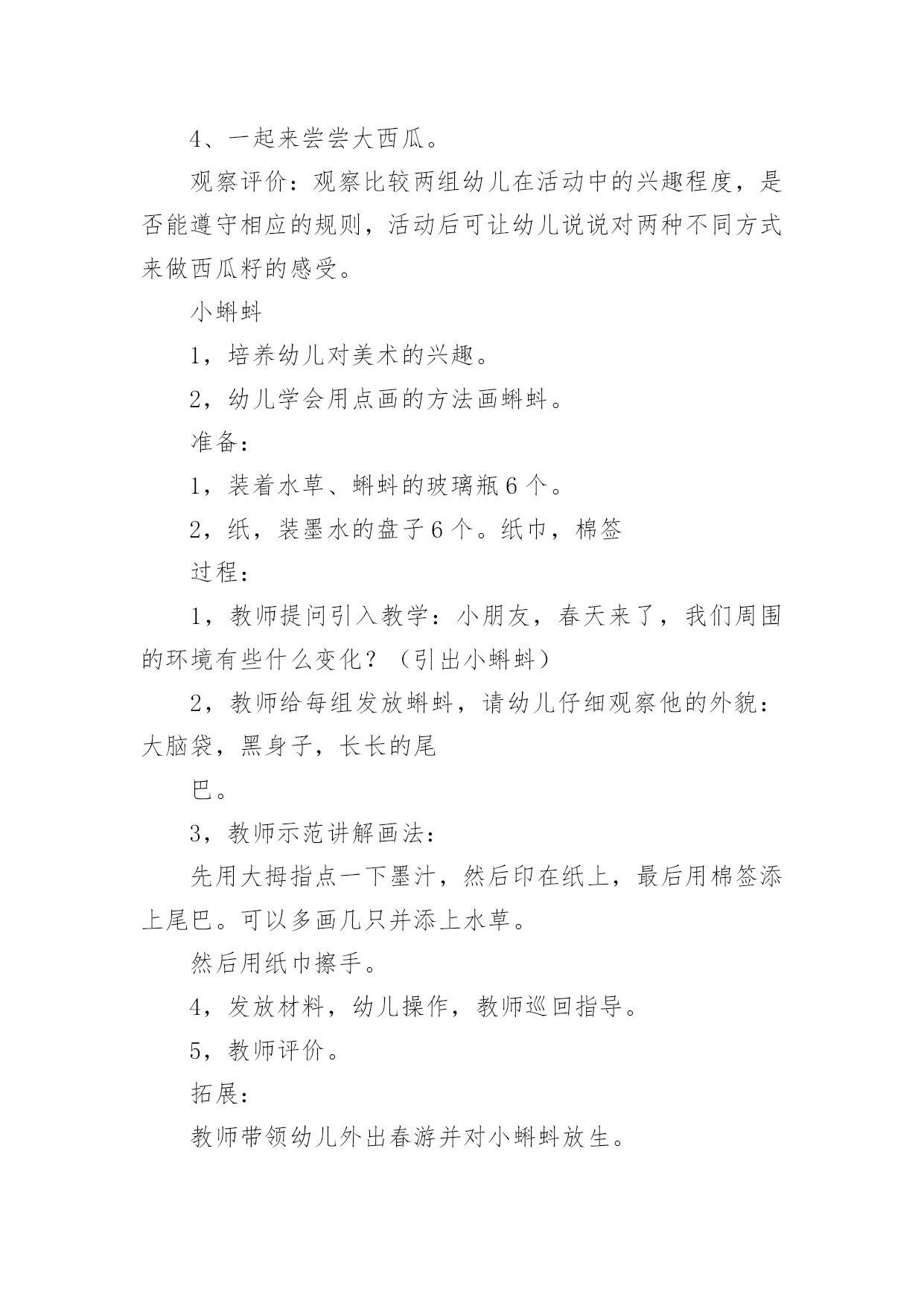 4、一起来尝尝大西瓜。

观察评价：观察比较两组幼儿在活动中的兴趣程度，是否能遵守相应的规则，活动后可让幼儿说说对两种不同方式来做西瓜籽的感受。

小蝌蚪

1，培养幼儿对美术的兴趣。

2，幼儿学会用点画的方法画蝌蚪。

准备：

1，装着水草、蝌蚪的玻璃瓶6个。

2，纸，装墨水的盘子6个。纸巾，棉签

过程：

1，教师提问引入教学：小朋友，春天来了，我们周围的环境有些什么变化？（引出小蝌蚪）

2，教师给每组发放蝌蚪，请幼儿仔细观察他的外貌：大脑袋，黑身子，长长的尾

巴。

3，教师示范讲解画法：

先用大拇指点一下墨汁，然后印在纸上，最后用棉签添上尾巴。可以多画几只并添上水草。

然后用纸巾擦手。

4，发放材料，幼儿操作，教师巡回指导。

5，教师评价。

拓展：

教师带领幼儿外出春游并对小蝌蚪放生。